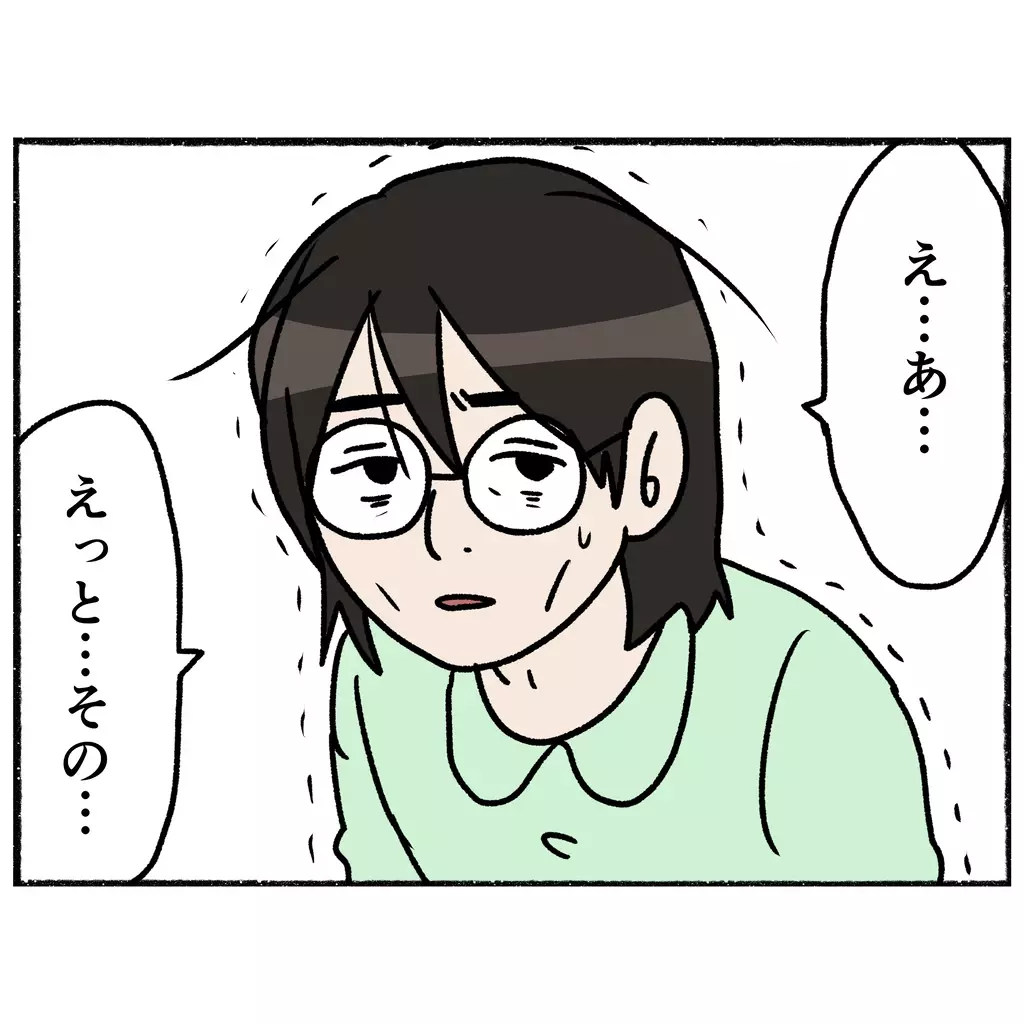 え…あ…

えっと…その…